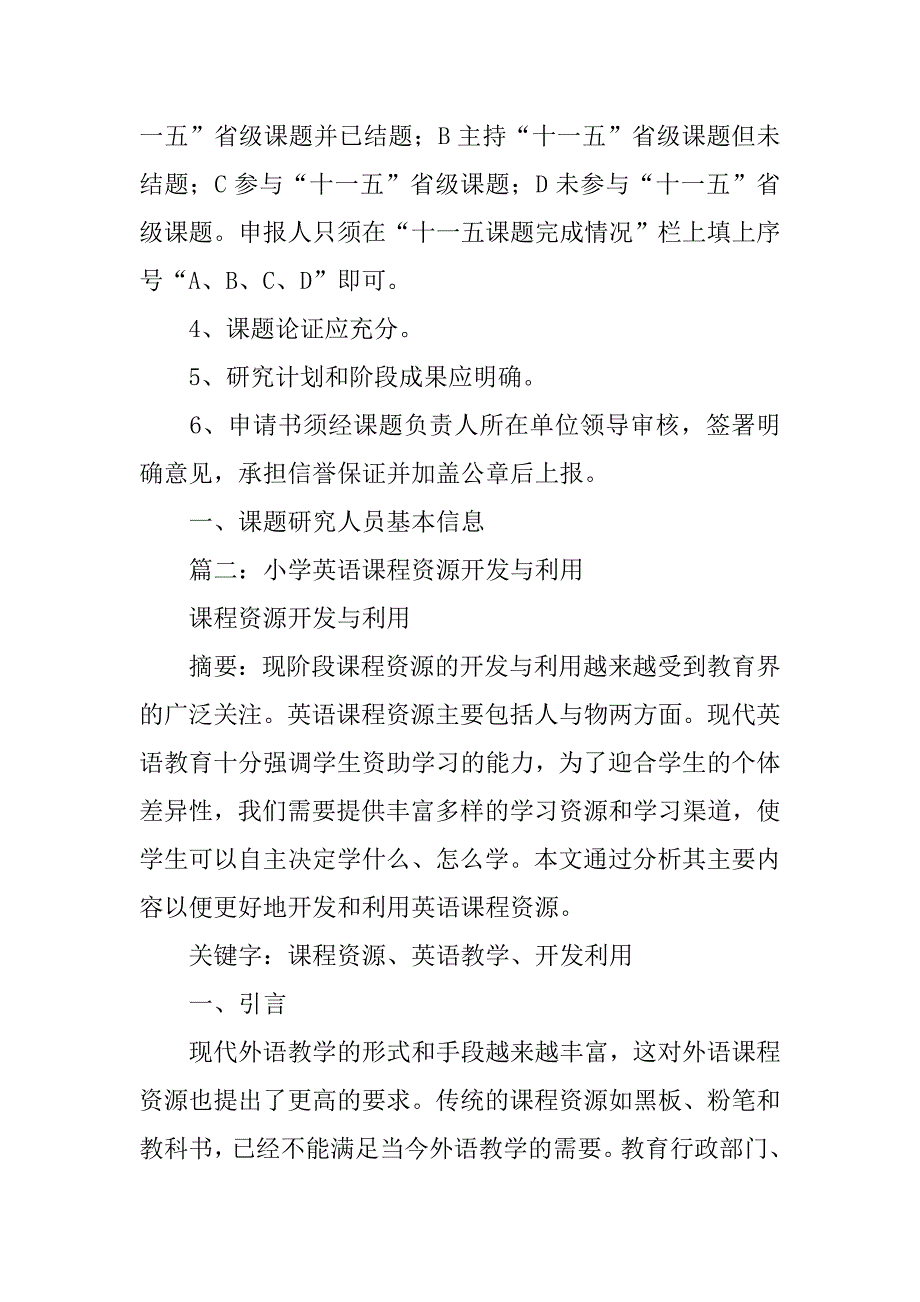 一五”省级课题并已结题；B 主持“十一五”省级课题但未结题；C 参与“十一五”省级课题；D 未参与“十一五”省级课题。申报人只须在“十一五课题完成情况”栏上填上序号“A、B、C、D”即可。

4、课题论证应充分。

5、研究计划和阶段成果应明确。

6、申请书须经课题负责人所在单位领导审核，签署明确意见，承担信誉保证并加盖公章后上报。

一、课题研究人员基本信息

篇二：小学英语课程资源开发与利用

课程资源开发与利用

摘要：现阶段课程资源的开发与利用越来越受到教育界的广泛关注。英语课程资源主要包括人与物两方面。现代英语教育十分强调学生资助学习的能力，为了迎合学生的个体差异性，我们需要提供丰富多样的学习资源和学习渠道，使学生可以自主决定学什么、怎么学。本文通过分析其主要内容以便更好地开发和利用英语课程资源。

关键字：课程资源、英语教学、开发利用

一、引言

现代外语教学的形式和手段越来越丰富，这对外语课程资源也提出了更高的要求。传统的课程资源如黑板、粉笔和教科书，已经不能满足当今外语教学的需要。教育行政部门、